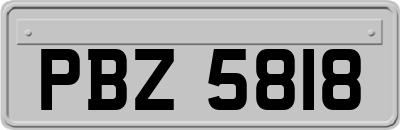 PBZ 5818